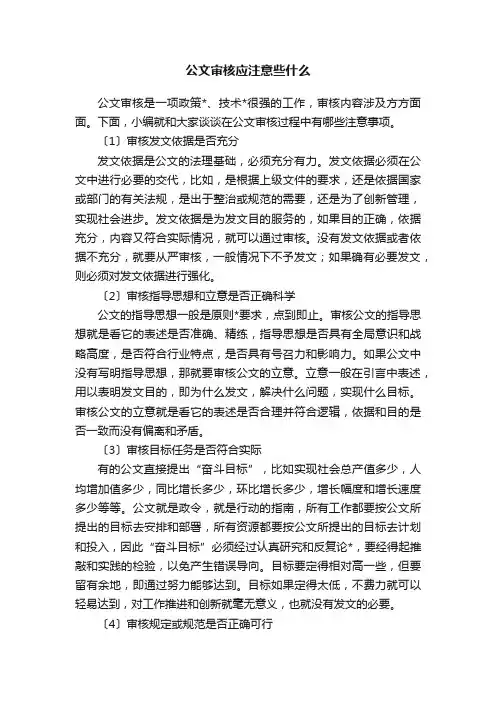 公文审核应注意些什么

公文审核是一项政策*、技术*很强的工作，审核内容涉及方方面面。下面，小编就和大家谈谈在公文审核过程中有哪些注意事项。

〔1〕审核发文依据是否充分

发文依据是公文的法理基础，必须充分有力。发文依据必须在公文中进行必要的交代，比如，是根据上级文件的要求，还是依据国家或部门的有关法规，是出于整治或规范的需要，还是为了创新管理，实现社会进步。发文依据是为发文目的服务的，如果目的正确，依据充分，内容又符合实际情况，就可以通过审核。没有发文依据或者依据不充分，就要从严审核，一般情况下不予发文；如果确有必要发文，则必须对发文依据进行强化。

〔2〕审核指导思想和立意是否正确科学

公文的指导思想一般是原则*要求，点到即止。审核公文的指导思想就是看它的表述是否准确、精练，指导思想是否具有全局意识和战略高度，是否符合行业特点，是否具有号召力和影响力。如果公文中没有写明指导思想，那就要审核公文的立意。立意一般在引言中表述，用以表明发文目的，即为什么发文，解决什么问题，实现什么目标。审核公文的立意就是看它的表述是否合理并符合逻辑，依据和目的是否一致而没有偏离和矛盾。

〔3〕审核目标任务是否符合实际

有的公文直接提出“奋斗目标”，比如实现社会总产值多少，人均增加值多少，同比增长多少，环比增长多少，增长幅度和增长速度多少等等。公文就是政令，就是行动的指南，所有工作都要按公文所提出的目标去安排和部署，所有资源都要按公文所提出的目标去计划和投入，因此“奋斗目标”必须经过认真研究和反复论*，要经得起推敲和实践的检验，以免产生错误导向。目标要定得相对高一些，但要留有余地，即通过努力能够达到。目标如果定得太低，不费力就可以轻易达到，对工作推进和创新就毫无意义，也就没有发文的必要。

〔4〕审核规定或规范是否正确可行